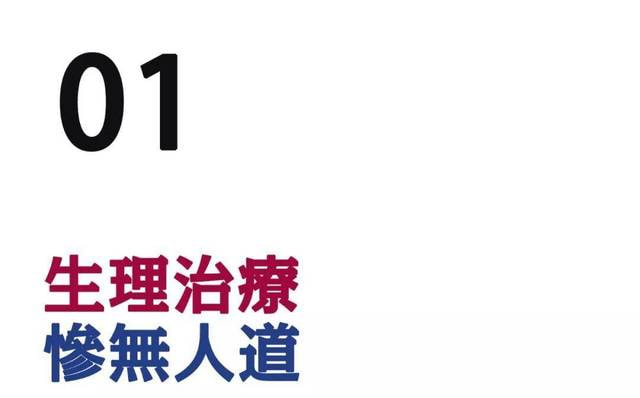 01

生理治療
慘無人道